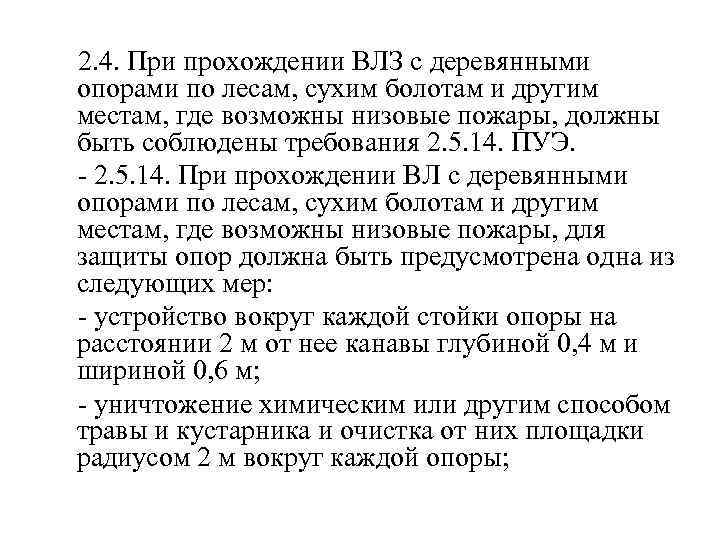 2.4. При прохождении ВЛЗ с деревянными опорами по лесам, сухим болотам и другим местам, где возможны низовые пожары, должны быть соблюдены требования 2.5.14. ПУЭ.

- 2.5.14. При прохождении ВЛ с деревянными опорами по лесам, сухим болотам и другим местам, где возможны низовые пожары, для защиты опор должна быть предусмотрена одна из следующих мер:

- устройство вокруг каждой стойки опоры на расстоянии 2 м от нее канавы глубиной 0,4 м и шириной 0,6 м;

- уничтожение химическим или другим способом травы и кустарника и очистка от них площадки радиусом 2 м вокруг каждой опоры;